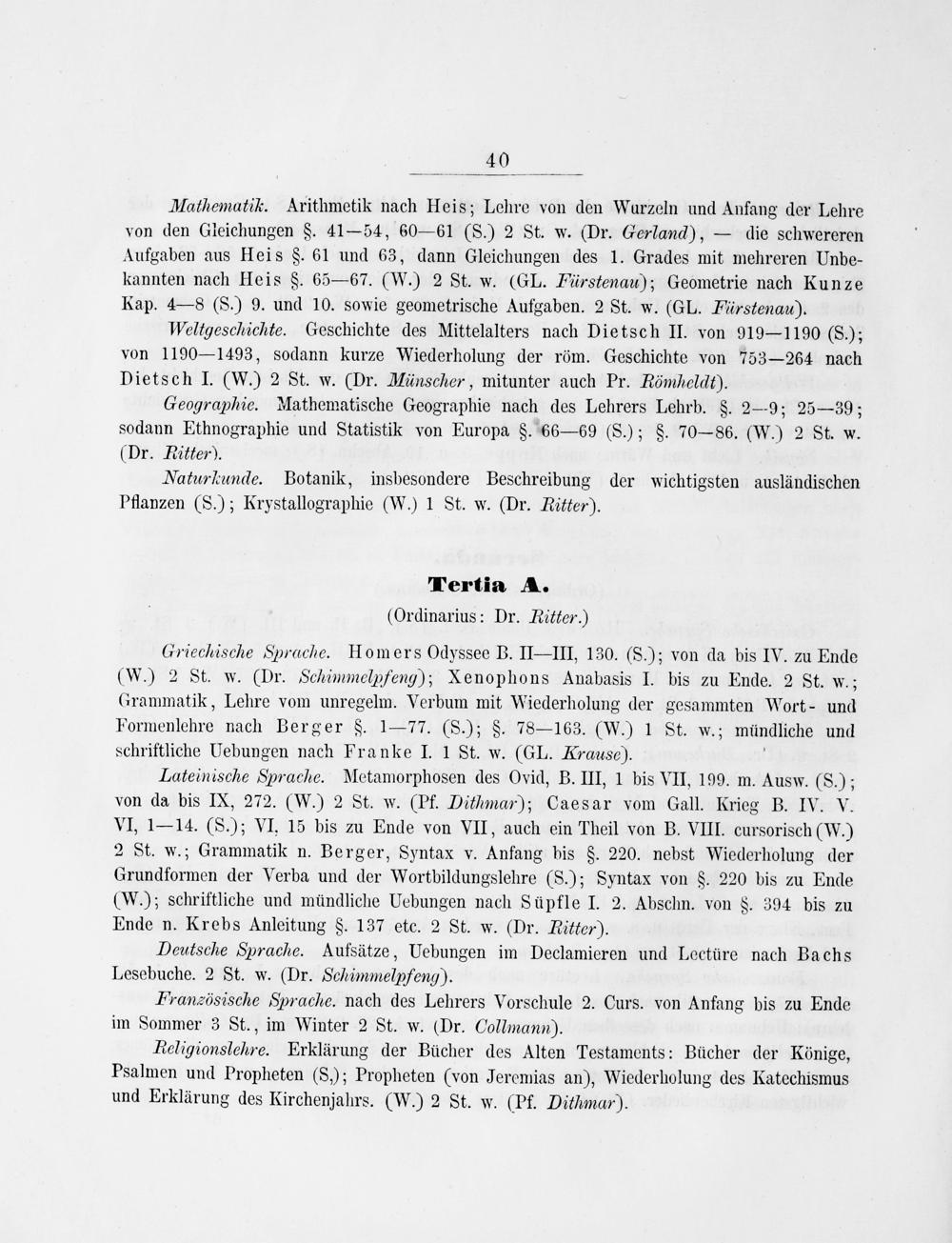 40

Mathematik. Arithmetik nach Heis; Lehre von den Wurzeln und Anfang der Lehre von den Gleichungen §. 41—54, 60—61 (S.) 2 St. w. (Dr. Gerland), — die schwereren Aufgaben aus Heis §. 61 und 63, dann Gleichungen des 1. Grades mit mehreren Unbekannten nach Heis §. 65—67. (W.) 2 St. w. (GL. Fürstenau); Geometrie nach Kunze Kap. 4—8 (S.) 9. und 10. sowie geometrische Aufgaben. 2 St. w. (GL. Fürstenau).

Weltgeschichte. Geschichte des Mittelalters nach Dietsch II. von 919—1190 (S.); von 1190—1493, sodann kurze Wiederholung der röm. Geschichte von 753—264 nach Dietsch I. (W.) 2 St. w. (Dr. Münscher, mitunter auch Pr. Römheldt).

Geographie. Mathematische Geographie nach des Lehrers Lehrb. §. 2—9; 25—39; sodann Ethnographie und Statistik von Europa §. 66—69 (S.); §. 70—86. (W.) 2 St. w. (Dr. Ritter).

Naturkunde. Botanik, insbesondere Beschreibung der wichtigsten ausländischen Pflanzen (S.); Krystallographie (W.) 1 St. w. (Dr. Ritter).

Tertia A.

(Ordinarius: Dr. Ritter.)

Griechische Sprache. Homers Odyssee B. II—III, 130. (S.); von da bis IV. zu Ende (W.) 2 St. w. (Dr. Schimmelpfeng); Xenophons Anabasis I. bis zu Ende. 2 St. w.; Grammatik, Lehre vom unregelm. Verbum mit Wiederholung der gesammten Wort- und Formenlehre nach Berger §. 1—77. (S.); §. 78—163. (W.) 1 St. w.; mündliche und schriftliche Uebungen nach Franke I. 1 St. w. (GL. Krause).

Lateinische Sprache. Metamorphosen des Ovid, B. III, 1 bis VII, 199. m. Ausw. (S.); von da bis IX, 272. (W.) 2 St. w. (Pf. Dithmar); Caesar vom Gall. Krieg B. IV. V. VI, 1—14. (S.); VI, 15 bis zu Ende von VII, auch ein Theil von B. VIII. cursorisch (W.) 2 St. w.; Grammatik n. Berger, Syntax v. Anfang bis §. 220. nebst Wiederholung der Grundformen der Verba und der Wortbildungslehre (S.); Syntax von §. 220 bis zu Ende (W.); schriftliche und mündliche Uebungen nach Süpfle I. 2. Abschn. von §. 394 bis zu Ende n. Krebs Anleitung §. 137 etc. 2 St. w. (Dr. Ritter).

Deutsche Sprache. Aufsätze, Uebungen im Declamieren und Lectüre nach Bachs Lesebuche. 2 St. w. (Dr. Schimmelpfeng).

Französische Sprache. nach des Lehrers Vorschule 2. Curs. von Anfang bis zu Ende im Sommer 3 St., im Winter 2 St. w. (Dr. Collmann).

Religionslehre. Erklärung der Bücher des Alten Testaments: Bücher der Könige, Psalmen und Propheten (S,); Propheten (von Jeremias an), Wiederholung des Katechismus und Erklärung des Kirchenjahrs. (W.) 2 St. w. (Pf. Dithmar).